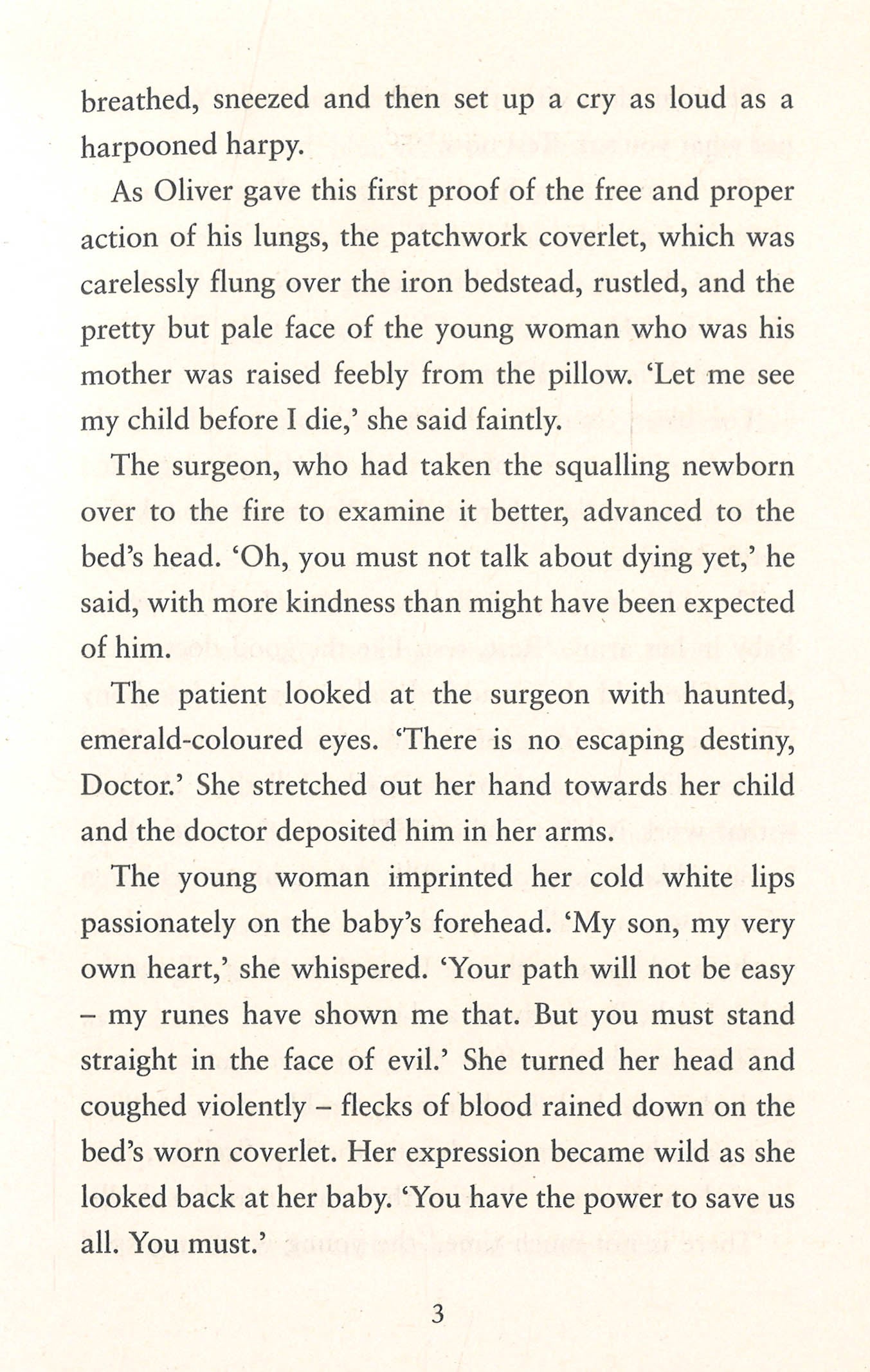 breathed, sneezed and then set up a cry as loud as a harpooned harpy.

As Oliver gave this first proof of the free and proper action of his lungs, the patchwork coverlet, which was carelessly flung over the iron bedstead, rustled, and the pretty but pale face of the young woman who was his mother was raised feebly from the pillow. 'Let me see my child before I die,' she said faintly.

The surgeon, who had taken the squalling newborn over to the fire to examine it better, advanced to the bed's head. 'Oh, you must not talk about dying yet,' he said, with more kindness than might have been expected of him.

The patient looked at the surgeon with haunted, emerald-coloured eyes. 'There is no escaping destiny, Doctor.' She stretched out her hand towards her child and the doctor deposited him in her arms.

The young woman imprinted her cold white lips passionately on the baby's forehead. 'My son, my very own heart,' she whispered. 'Your path will not be easy – my runes have shown me that. But you must stand straight in the face of evil.' She turned her head and coughed violently – flecks of blood rained down on the bed's worn coverlet. Her expression became wild as she looked back at her baby. 'You have the power to save us all. You must.'

3